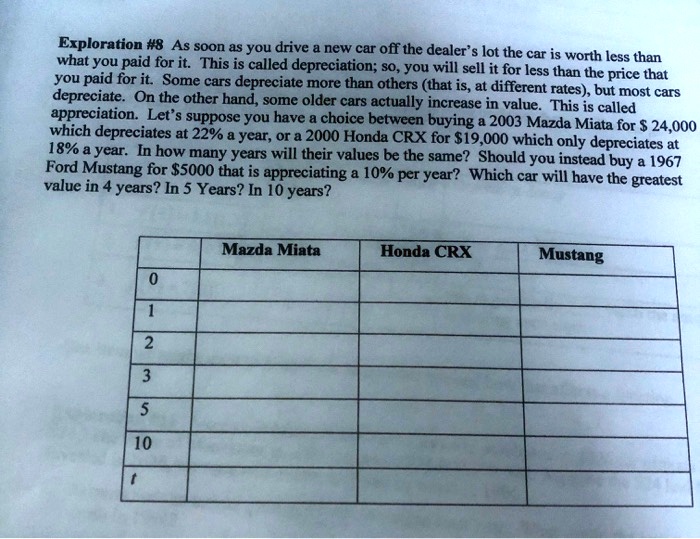 Exploration #8 As soon as you drive a new car off the dealer's lot the car is worth less than what you paid for it. This is called depreciation; so, you will sell it for less than the price that you paid for it. Some cars depreciate more than others (that is, at different rates), but most cars depreciate. On the other hand, some older cars actually increase in value. This is called appreciation. Let's suppose you have a choice between buying a 2003 Mazda Miata for $ 24,000 which depreciates at 22% a year, or a 2000 Honda CRX for $19,000 which only depreciates at 18% a year. In how many years will their values be the same? Should you instead buy a 1967 Ford Mustang for $5000 that is appreciating a 10% per year? Which car will have the greatest value in 4 years? In 5 Years? In 10 years?

| | Mazda Miata | Honda CRX | Mustang |
|---|---|---|---|
| 0 | | | |
| 1 | | | |
| 2 | | | |
| 3 | | | |
| 5 | | | |
| 10 | | | |
| t | | | |